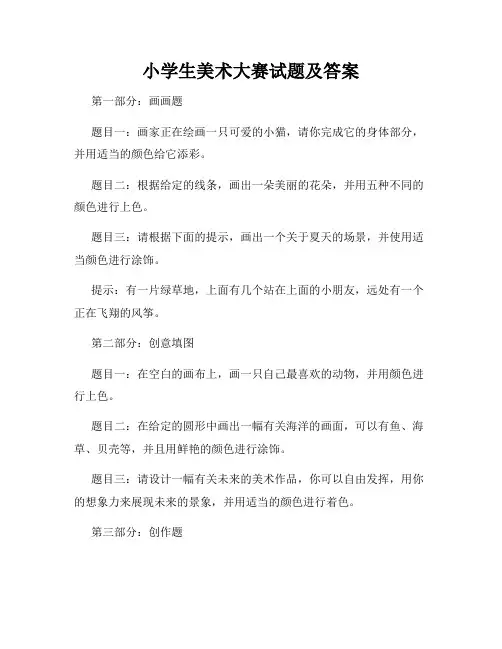 小学生美术大赛试题及答案

第一部分：画画题

题目一：画家正在绘画一只可爱的小猫，请你完成它的身体部分，并用适当的颜色给它添彩。

题目二：根据给定的线条，画出一朵美丽的花朵，并用五种不同的颜色进行上色。

题目三：请根据下面的提示，画出一个关于夏天的场景，并使用适当颜色进行涂饰。

提示：有一片绿草地，上面有几个站在上面的小朋友，远处有一个正在飞翔的风筝。

第二部分：创意填图

题目一：在空白的画布上，画一只自己最喜欢的动物，并用颜色进行上色。

题目二：在给定的圆形中画出一幅有关海洋的画面，可以有鱼、海草、贝壳等，并且用鲜艳的颜色进行涂饰。

题目三：请设计一幅有关未来的美术作品，你可以自由发挥，用你的想象力来展现未来的景象，并用适当的颜色进行着色。

第三部分：创作题